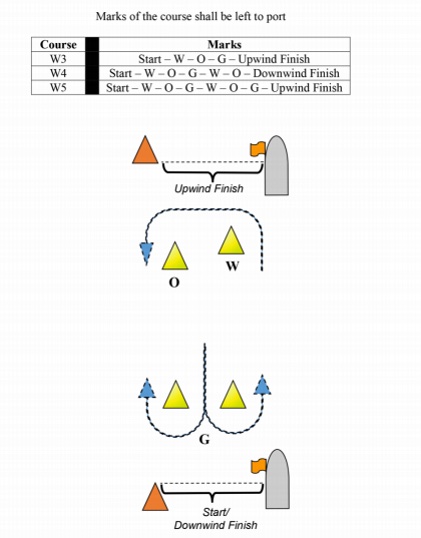 Marks of the course shall be left to port

| Course | | Marks |
|---|---|---|
| W3 | | Start – W – O – G – Upwind Finish |
| W4 | | Start – W – O – G – W – O – Downwind Finish |
| W5 | | Start – W – O – G – W – O – G – Upwind Finish |

Upwind Finish

W

O

G

Start/
Downwind Finish